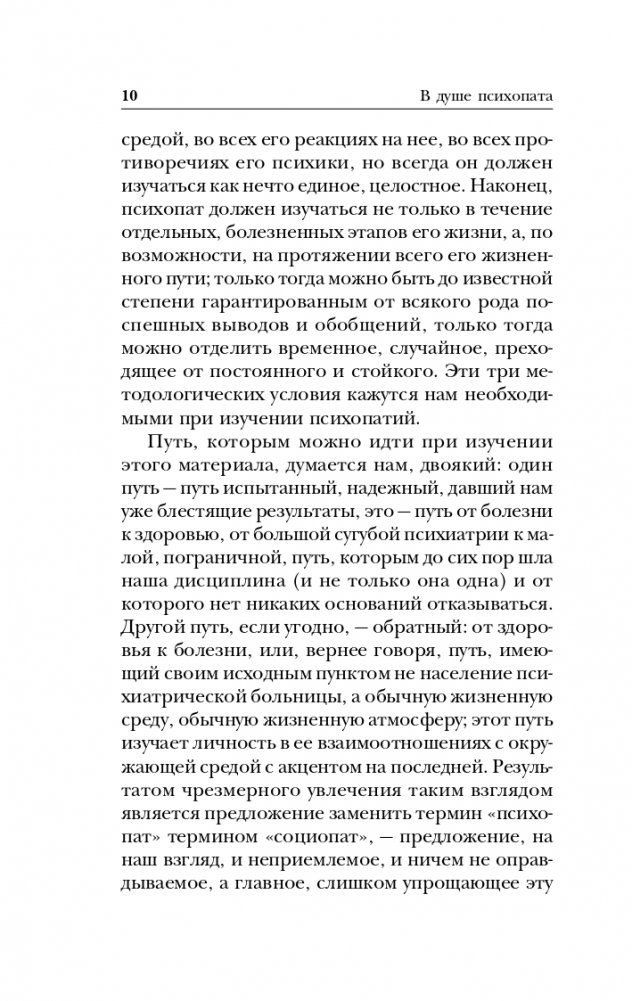 10 В душе психопата

средой, во всех его реакциях на нее, во всех противоречиях его психики, но всегда он должен изучаться как нечто единое, целостное. Наконец, психопат должен изучаться не только в течение отдельных, болезненных этапов его жизни, а, по возможности, на протяжении всего его жизненного пути; только тогда можно быть до известной степени гарантированным от всякого рода поспешных выводов и обобщений, только тогда можно отделить временное, случайное, преходящее от постоянного и стойкого. Эти три методологических условия кажутся нам необходимыми при изучении психопатий.

Путь, которым можно идти при изучении этого материала, думается нам, двоякий: один путь — путь испытанный, надежный, давший нам уже блестящие результаты, это — путь от болезни к здоровью, от большой сугубой психиатрии к малой, пограничной, путь, которым до сих пор шла наша дисциплина (и не только она одна) и от которого нет никаких оснований отказываться. Другой путь, если угодно, — обратный: от здоровья к болезни, или, вернее говоря, путь, имеющий своим исходным пунктом не население психиатрической больницы, а обычную жизненную среду, обычную жизненную атмосферу; этот путь изучает личность в ее взаимоотношениях с окружающей средой с акцентом на последней. Результатом чрезмерного увлечения таким взглядом является предложение заменить термин «психопат» термином «социопат», — предложение, на наш взгляд, и неприемлемое, и ничем не оправдываемое, а главное, слишком упрощающее эту